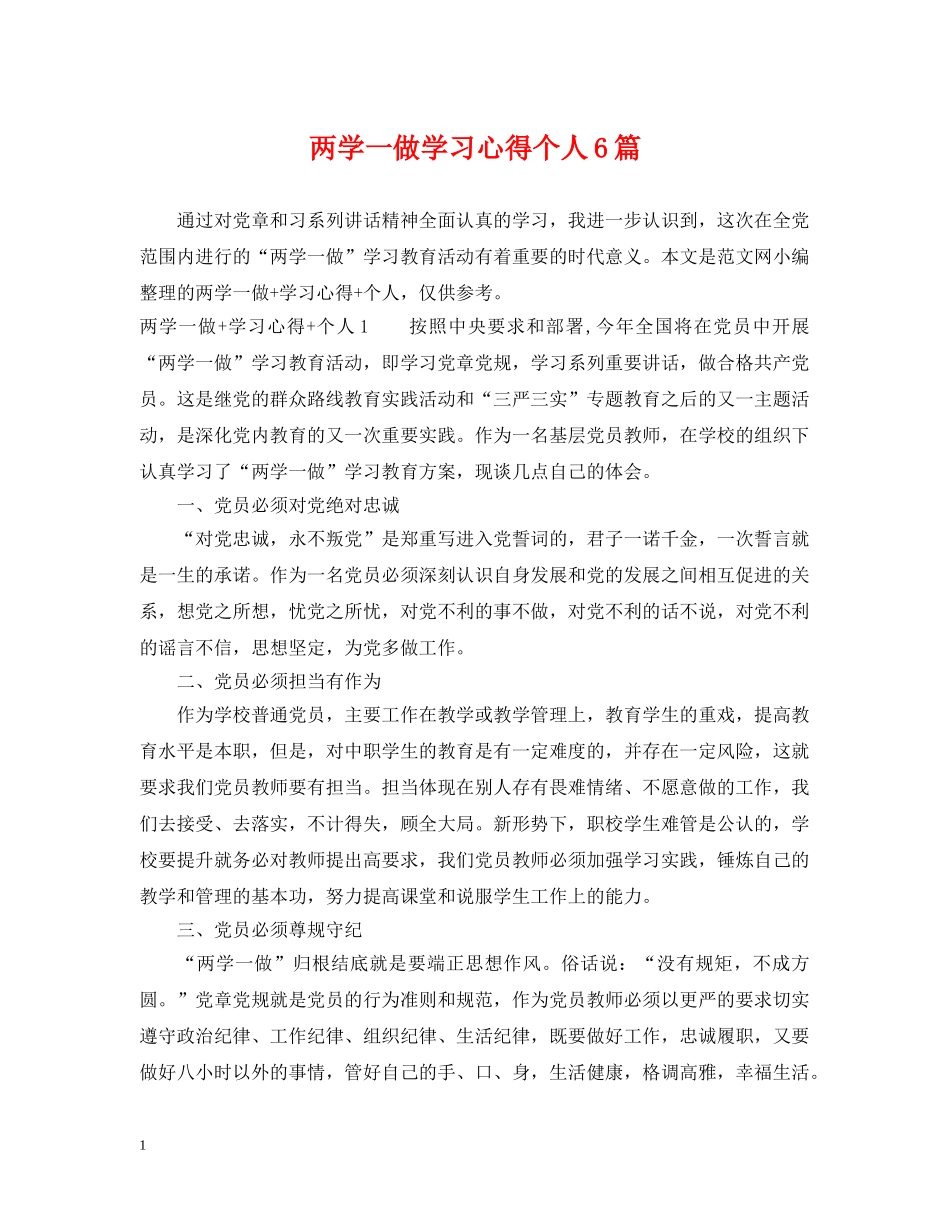 两学一做学习心得个人6篇

通过对党章和习系列讲话精神全面认真的学习，我进一步认识到，这次在全党范围内进行的“两学一做”学习教育活动有着重要的时代意义。本文是范文网小编整理的两学一做+学习心得+个人，仅供参考。

两学一做+学习心得+个人1　　按照中央要求和部署，今年全国将在党员中开展“两学一做”学习教育活动，即学习党章党规，学习系列重要讲话，做合格共产党员。这是继党的群众路线教育实践活动和“三严三实”专题教育之后的又一主题活动，是深化党内教育的又一次重要实践。作为一名基层党员教师，在学校的组织下认真学习了“两学一做”学习教育方案，现谈几点自己的体会。

一、党员必须对党绝对忠诚

“对党忠诚，永不叛党”是郑重写进入党誓词的，君子一诺千金，一次誓言就是一生的承诺。作为一名党员必须深刻认识自身发展和党的发展之间相互促进的关系，想党之所想，忧党之所忧，对党不利的事不做，对党不利的话不说，对党不利的谣言不信，思想坚定，为党多做工作。

二、党员必须担当有作为

作为学校普通党员，主要工作在教学或教学管理上，教育学生的重戏，提高教育水平是本职，但是，对中职学生的教育是有一定难度的，并存在一定风险，这就要求我们党员教师要有担当。担当体现在别人存有畏难情绪、不愿意做的工作，我们去接受、去落实，不计得失，顾全大局。新形势下，职校学生难管是公认的，学校要提升就务必对教师提出高要求，我们党员教师必须加强学习实践，锤炼自己的教学和管理的基本功，努力提高课堂和说服学生工作上的能力。

三、党员必须尊规守纪

“两学一做”归根结底就是要端正思想作风。俗话说：“没有规矩，不成方圆。”党章党规就是党员的行为准则和规范，作为党员教师必须以更严的要求切实遵守政治纪律、工作纪律、组织纪律、生活纪律，既要做好工作，忠诚履职，又要做好八小时以外的事情，管好自己的手、口、身，生活健康，格调高雅，幸福生活。

1